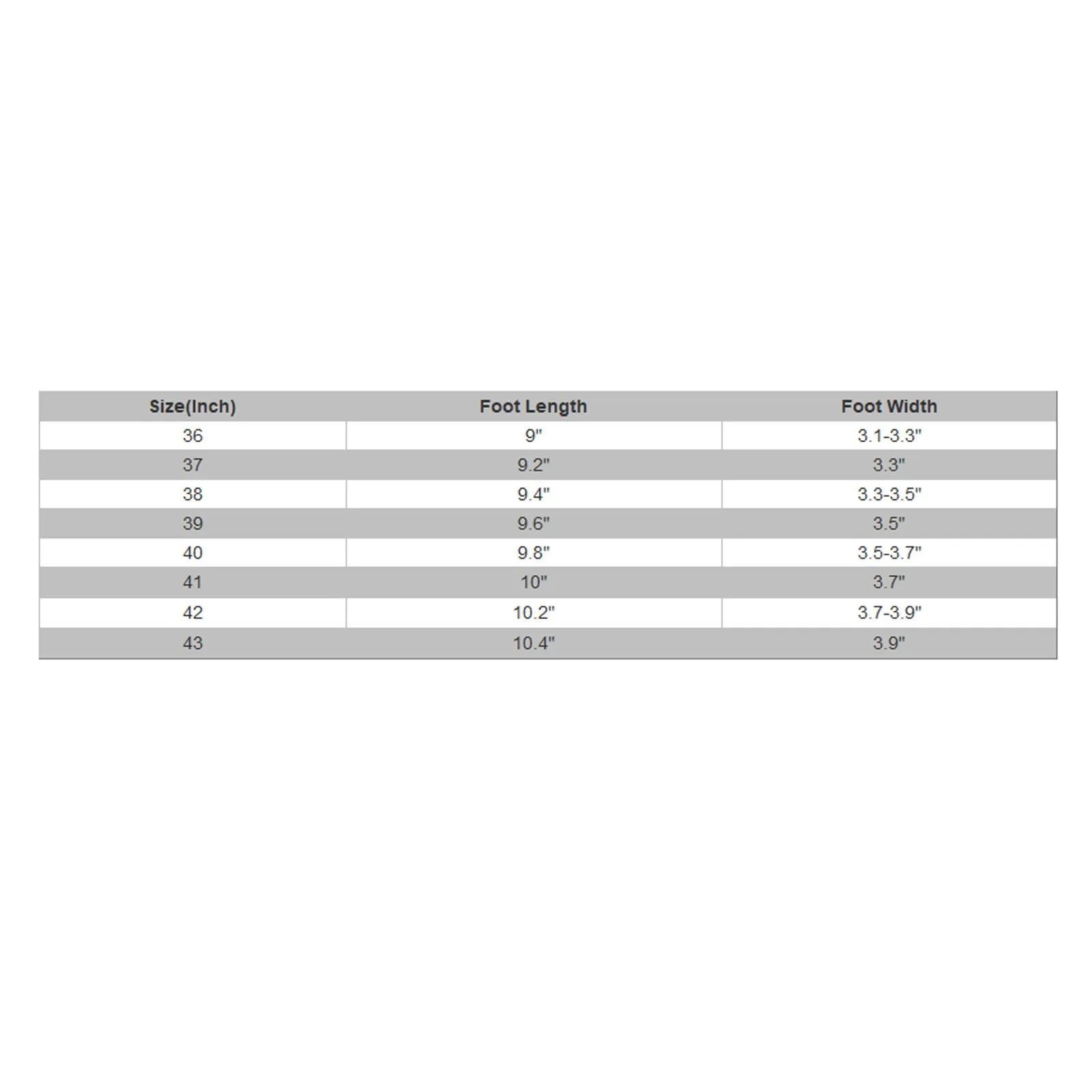 | Size(Inch) | Foot Length | Foot Width |
|---|---|---|
| 36 | 9" | 3.1-3.3" |
| 37 | 9.2" | 3.3" |
| 38 | 9.4" | 3.3-3.5" |
| 39 | 9.6" | 3.5" |
| 40 | 9.8" | 3.5-3.7" |
| 41 | 10" | 3.7" |
| 42 | 10.2" | 3.7-3.9" |
| 43 | 10.4" | 3.9" |